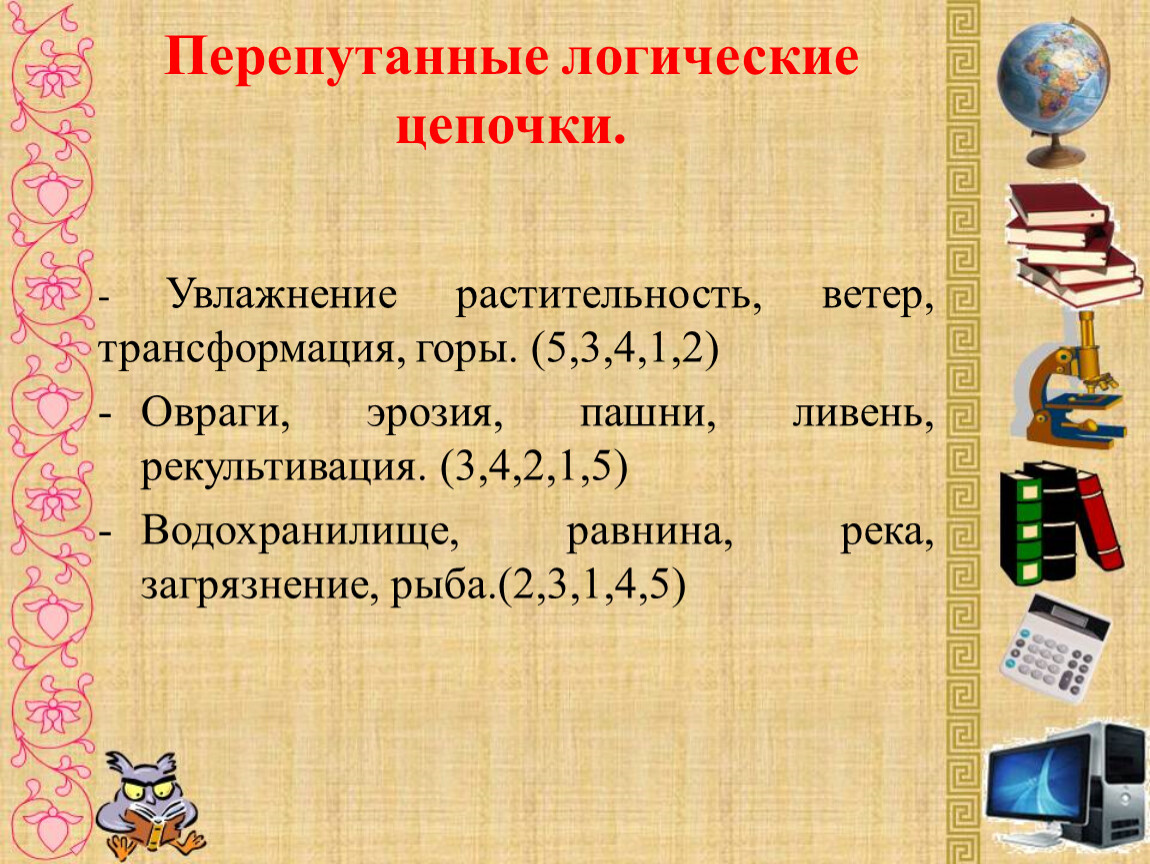 Перепутанные логические цепочки.

- Увлажнение растительность, ветер, трансформация, горы. (5,3,4,1,2)
- Овраги, эрозия, пашни, ливень, рекультивация. (3,4,2,1,5)
- Водохранилище, равнина, река, загрязнение, рыба.(2,3,1,4,5)